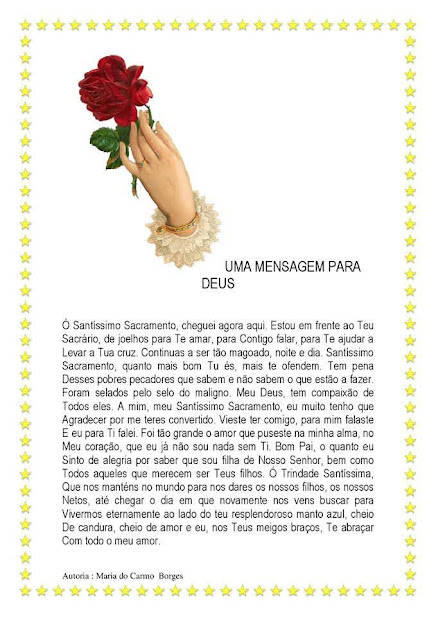 UMA MENSAGEM PARA DEUS

Ó Santíssimo Sacramento, cheguei agora aqui. Estou em frente ao Teu Sacrário, de joelhos para Te amar, para Contigo falar, para Te ajudar a Levar a Tua cruz. Continuas a ser tão magoado, noite e dia. Santíssimo Sacramento, quanto mais bom Tu és, mais te ofendem. Tem pena Desses pobres pecadores que sabem e não sabem o que estão a fazer. Foram selados pelo selo do maligno. Meu Deus, tem compaixão de Todos eles. A mim, meu Santíssimo Sacramento, eu muito tenho que Agradecer por me teres convertido. Vieste ter comigo, para mim falaste E eu para Ti falei. Foi tão grande o amor que puseste na minha alma, no Meu coração, que eu já não sou nada sem Ti. Bom Pai, o quanto eu Sinto de alegria por saber que sou filha de Nosso Senhor, bem como Todos aqueles que merecem ser Teus filhos. Ó Trindade Santíssima, Que nos manténs no mundo para nos dares os nossos filhos, os nossos Netos, até chegar o dia em que novamente nos vens buscar para Vivermos eternamente ao lado do teu resplendoroso manto azul, cheio De candura, cheio de amor e eu, nos Teus meigos braços, Te abraçar Com todo o meu amor.

Autoria : Maria do Carmo Borges